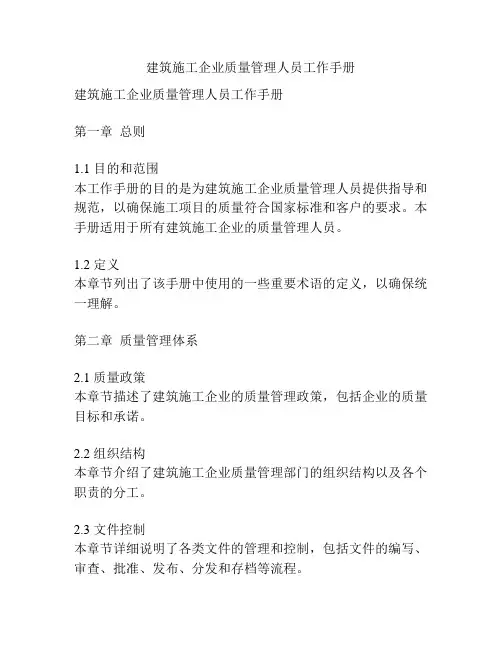 建筑施工企业质量管理人员工作手册

建筑施工企业质量管理人员工作手册

第一章 总则

1.1 目的和范围
本工作手册的目的是为建筑施工企业质量管理人员提供指导和规范，以确保施工项目的质量符合国家标准和客户的要求。本手册适用于所有建筑施工企业的质量管理人员。

1.2 定义
本章节列出了该手册中使用的一些重要术语的定义，以确保统一理解。

第二章 质量管理体系

2.1 质量政策
本章节描述了建筑施工企业的质量管理政策，包括企业的质量目标和承诺。

2.2 组织结构
本章节介绍了建筑施工企业质量管理部门的组织结构以及各个职责的分工。

2.3 文件控制
本章节详细说明了各类文件的管理和控制，包括文件的编写、审查、批准、发布、分发和存档等流程。